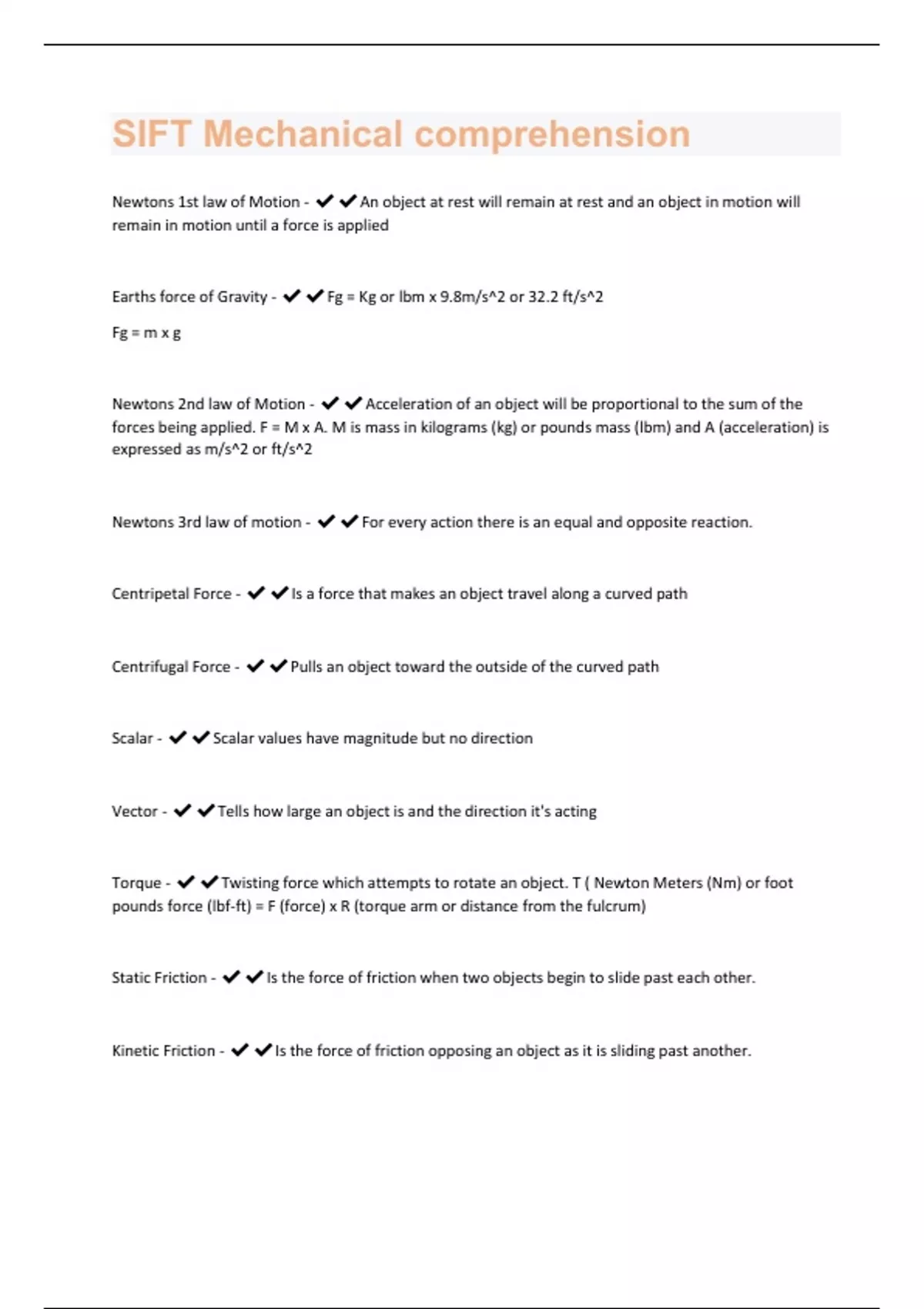 SIFT Mechanical comprehension

Newtons 1st law of Motion - ✔✔An object at rest will remain at rest and an object in motion will remain in motion until a force is applied

Earths force of Gravity - ✔✔Fg = Kg or lbm x 9.8m/s^2 or 32.2 ft/s^2

Fg = m x g

Newtons 2nd law of Motion - ✔✔Acceleration of an object will be proportional to the sum of the forces being applied. F = M x A. M is mass in kilograms (kg) or pounds mass (lbm) and A (acceleration) is expressed as m/s^2 or ft/s^2

Newtons 3rd law of motion - ✔✔For every action there is an equal and opposite reaction.

Centripetal Force - ✔✔Is a force that makes an object travel along a curved path

Centrifugal Force - ✔✔Pulls an object toward the outside of the curved path

Scalar - ✔✔Scalar values have magnitude but no direction

Vector - ✔✔Tells how large an object is and the direction it's acting

Torque - ✔✔Twisting force which attempts to rotate an object. T ( Newton Meters (Nm) or foot pounds force (lbf-ft) = F (force) x R (torque arm or distance from the fulcrum)

Static Friction - ✔✔Is the force of friction when two objects begin to slide past each other.

Kinetic Friction - ✔✔Is the force of friction opposing an object as it is sliding past another.